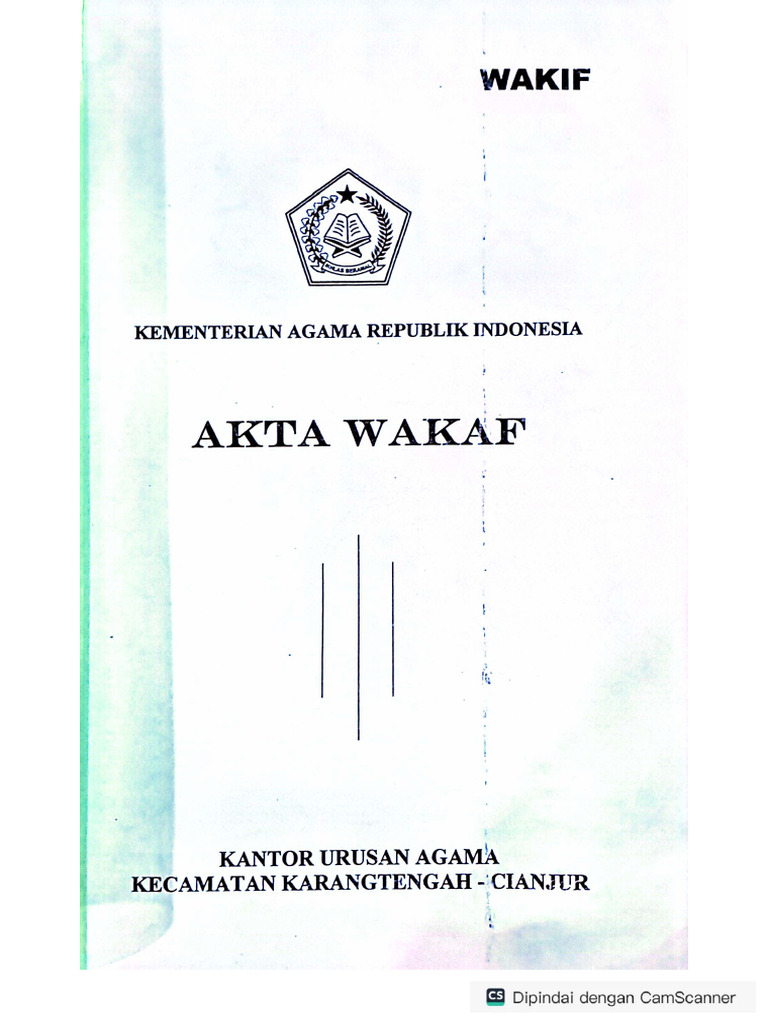 WAKIF

IKHLAS BERAMAL

KEMENTERIAN AGAMA REPUBLIK INDONESIA

AKTA WAKAF

KANTOR URUSAN AGAMA
KECAMATAN KARANGTENGAH - CIANJUR

CS Dipindai dengan CamScanner